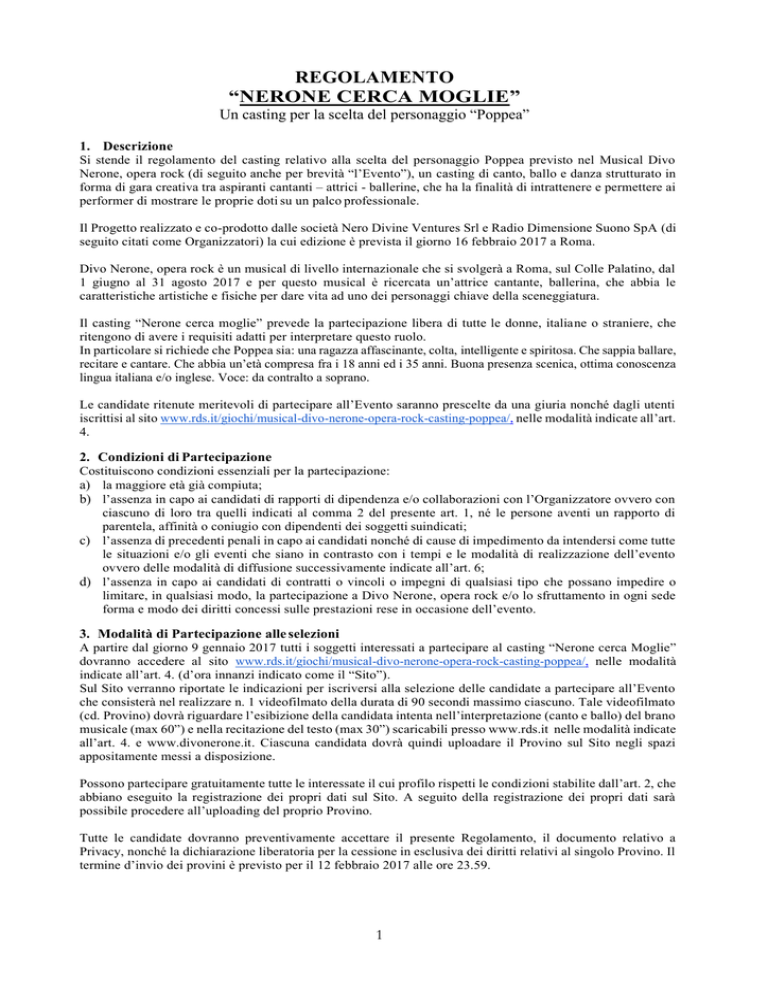 REGOLAMENTO
“NERONE CERCA MOGLIE”
Un casting per la scelta del personaggio “Poppea”

1. Descrizione
Si stende il regolamento del casting relativo alla scelta del personaggio Poppea previsto nel Musical Divo Nerone, opera rock (di seguito anche per brevità “l’Evento”), un casting di canto, ballo e danza strutturato in forma di gara creativa tra aspiranti cantanti – attrici - ballerine, che ha la finalità di intrattenere e permettere ai performer di mostrare le proprie doti su un palco professionale.

Il Progetto realizzato e co-prodotto dalle società Nero Divine Ventures Srl e Radio Dimensione Suono SpA (di seguito citati come Organizzatori) la cui edizione è prevista il giorno 16 febbraio 2017 a Roma.

Divo Nerone, opera rock è un musical di livello internazionale che si svolgerà a Roma, sul Colle Palatino, dal 1 giugno al 31 agosto 2017 e per questo musical è ricercata un’attrice cantante, ballerina, che abbia le caratteristiche artistiche e fisiche per dare vita ad uno dei personaggi chiave della sceneggiatura.

Il casting “Nerone cerca moglie” prevede la partecipazione libera di tutte le donne, italiane o straniere, che ritengono di avere i requisiti adatti per interpretare questo ruolo.
In particolare si richiede che Poppea sia: una ragazza affascinante, colta, intelligente e spiritosa. Che sappia ballare, recitare e cantare. Che abbia un’età compresa fra i 18 anni ed i 35 anni. Buona presenza scenica, ottima conoscenza lingua italiana e/o inglese. Voce: da contralto a soprano.

Le candidate ritenute meritevoli di partecipare all’Evento saranno prescelte da una giuria nonché dagli utenti iscrittisi al sito www.rds.it/giochi/musical-divo-nerone-opera-rock-casting-poppea/, nelle modalità indicate all’art. 4.

2. Condizioni di Partecipazione
Costituiscono condizioni essenziali per la partecipazione:
a) la maggiore età già compiuta;
b) l’assenza in capo ai candidati di rapporti di dipendenza e/o collaborazioni con l’Organizzatore ovvero con ciascuno di loro tra quelli indicati al comma 2 del presente art. 1, né le persone aventi un rapporto di parentela, affinità o coniugio con dipendenti dei soggetti suindicati;
c) l’assenza di precedenti penali in capo ai candidati nonché di cause di impedimento da intendersi come tutte le situazioni e/o gli eventi che siano in contrasto con i tempi e le modalità di realizzazione dell’evento ovvero delle modalità di diffusione successivamente indicate all’art. 6;
d) l’assenza in capo ai candidati di contratti o vincoli o impegni di qualsiasi tipo che possano impedire o limitare, in qualsiasi modo, la partecipazione a Divo Nerone, opera rock e/o lo sfruttamento in ogni sede forma e modo dei diritti concessi sulle prestazioni rese in occasione dell’evento.

3. Modalità di Partecipazione alle selezioni
A partire dal giorno 9 gennaio 2017 tutti i soggetti interessati a partecipare al casting “Nerone cerca Moglie” dovranno accedere al sito www.rds.it/giochi/musical-divo-nerone-opera-rock-casting-poppea/, nelle modalità indicate all’art. 4. (d’ora innanzi indicato come il “Sito”).
Sul Sito verranno riportate le indicazioni per iscriversi alla selezione delle candidate a partecipare all’Evento che consisterà nel realizzare n. 1 videofilmato della durata di 90 secondi massimo ciascuno. Tale videofilmato (cd. Provino) dovrà riguardare l’esibizione della candidata intenta nell’interpretazione (canto e ballo) del brano musicale (max 60”) e nella recitazione del testo (max 30”) scaricabili presso www.rds.it nelle modalità indicate all’art. 4. e www.divonerone.it. Ciascuna candidata dovrà quindi uploadare il Provino sul Sito negli spazi appositamente messi a disposizione.

Possono partecipare gratuitamente tutte le interessate il cui profilo rispetti le condizioni stabilite dall’art. 2, che abbiano eseguito la registrazione dei propri dati sul Sito. A seguito della registrazione dei propri dati sarà possibile procedere all’uploading del proprio Provino.

Tutte le candidate dovranno preventivamente accettare il presente Regolamento, il documento relativo a Privacy, nonché la dichiarazione liberatoria per la cessione in esclusiva dei diritti relativi al singolo Provino. Il termine d’invio dei provini è previsto per il 12 febbraio 2017 alle ore 23.59.

1